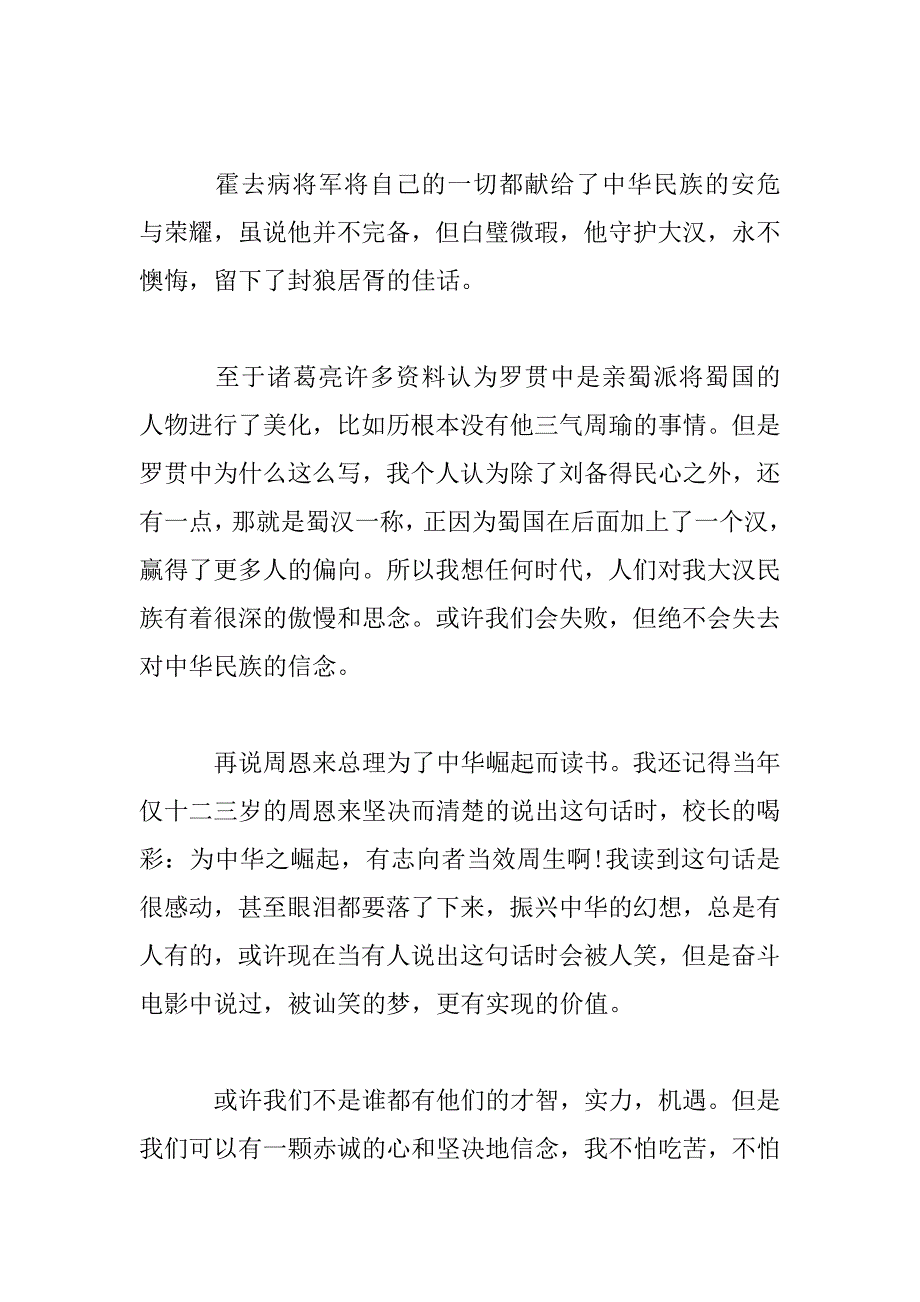 霍去病将军将自己的一切都献给了中华民族的安危与荣耀，虽说他并不完备，但白璧微瑕，他守护大汉，永不懊悔，留下了封狼居胥的佳话。

至于诸葛亮许多资料认为罗贯中是亲蜀派将蜀国的人物进行了美化，比如历根本没有他三气周瑜的事情。但是罗贯中为什么这么写，我个人认为除了刘备得民心之外，还有一点，那就是蜀汉一称，正因为蜀国在后面加上了一个汉，赢得了更多人的偏向。所以我想任何时代，人们对我大汉民族有着很深的傲慢和思念。或许我们会失败，但绝不会失去对中华民族的信念。

再说周恩来总理为了中华崛起而读书。我还记得当年仅十二三岁的周恩来坚决而清楚的说出这句话时，校长的喝彩：为中华之崛起，有志向者当效周生啊!我读到这句话是很感动，甚至眼泪都要落了下来，振兴中华的幻想，总是有人有的，或许现在当有人说出这句话时会被人笑，但是奋斗电影中说过，被讪笑的梦，更有实现的价值。

或许我们不是谁都有他们的才智，实力，机遇。但是我们可以有一颗赤诚的心和坚决地信念，我不怕吃苦，不怕